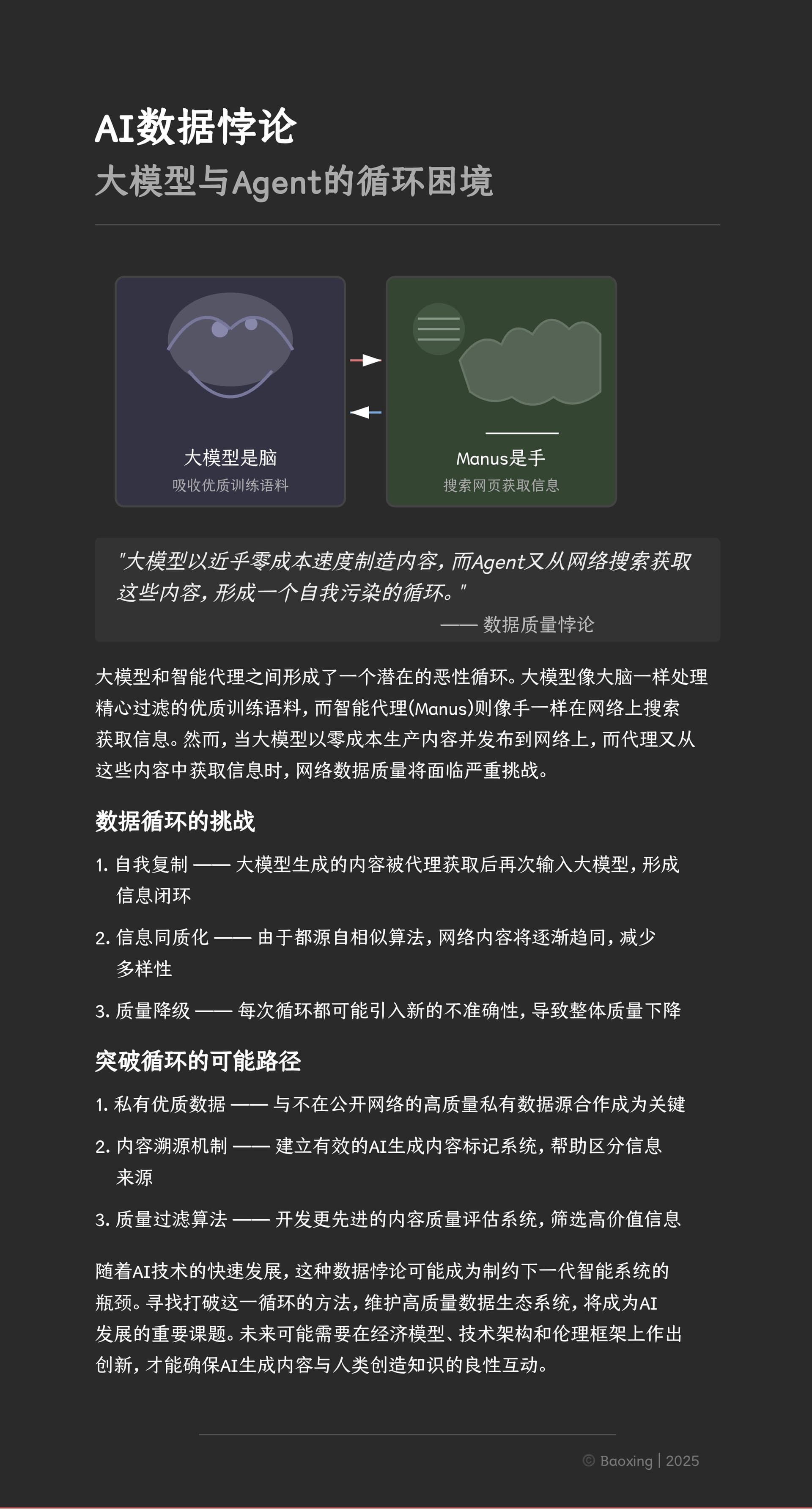 AI数据悖论
大模型与Agent的循环困境

大模型是脑
吸收优质训练语料

Manus是手
搜索网页获取信息

"大模型以近乎零成本速度制造内容，而Agent又从网络搜索获取这些内容，形成一个自我污染的循环。"
—— 数据质量悖论

大模型和智能代理之间形成了一个潜在的恶性循环。大模型像大脑一样处理精心过滤的优质训练语料，而智能代理(Manus)则像手一样在网络上搜索获取信息。然而，当大模型以零成本生产内容并发布到网络上，而代理又从这些内容中获取信息时，网络数据质量将面临严重挑战。

数据循环的挑战

1. 自我复制 —— 大模型生成的内容被代理获取后再次输入大模型，形成信息闭环
2. 信息同质化 —— 由于都源自相似算法，网络内容将逐渐趋同，减少多样性
3. 质量降级 —— 每次循环都可能引入新的不准确性，导致整体质量下降

突破循环的可能路径

1. 私有优质数据 —— 与不在公开网络的高质量私有数据源合作成为关键
2. 内容溯源机制 —— 建立有效的AI生成内容标记系统，帮助区分信息来源
3. 质量过滤算法 —— 开发更先进的内容质量评估系统，筛选高价值信息

随着AI技术的快速发展，这种数据悖论可能成为制约下一代智能系统的瓶颈。寻找打破这一循环的方法，维护高质量数据生态系统，将成为AI发展的重要课题。未来可能需要在经济模型、技术架构和伦理框架上作出创新，才能确保AI生成内容与人类创造知识的良性互动。

© Baoxing | 2025